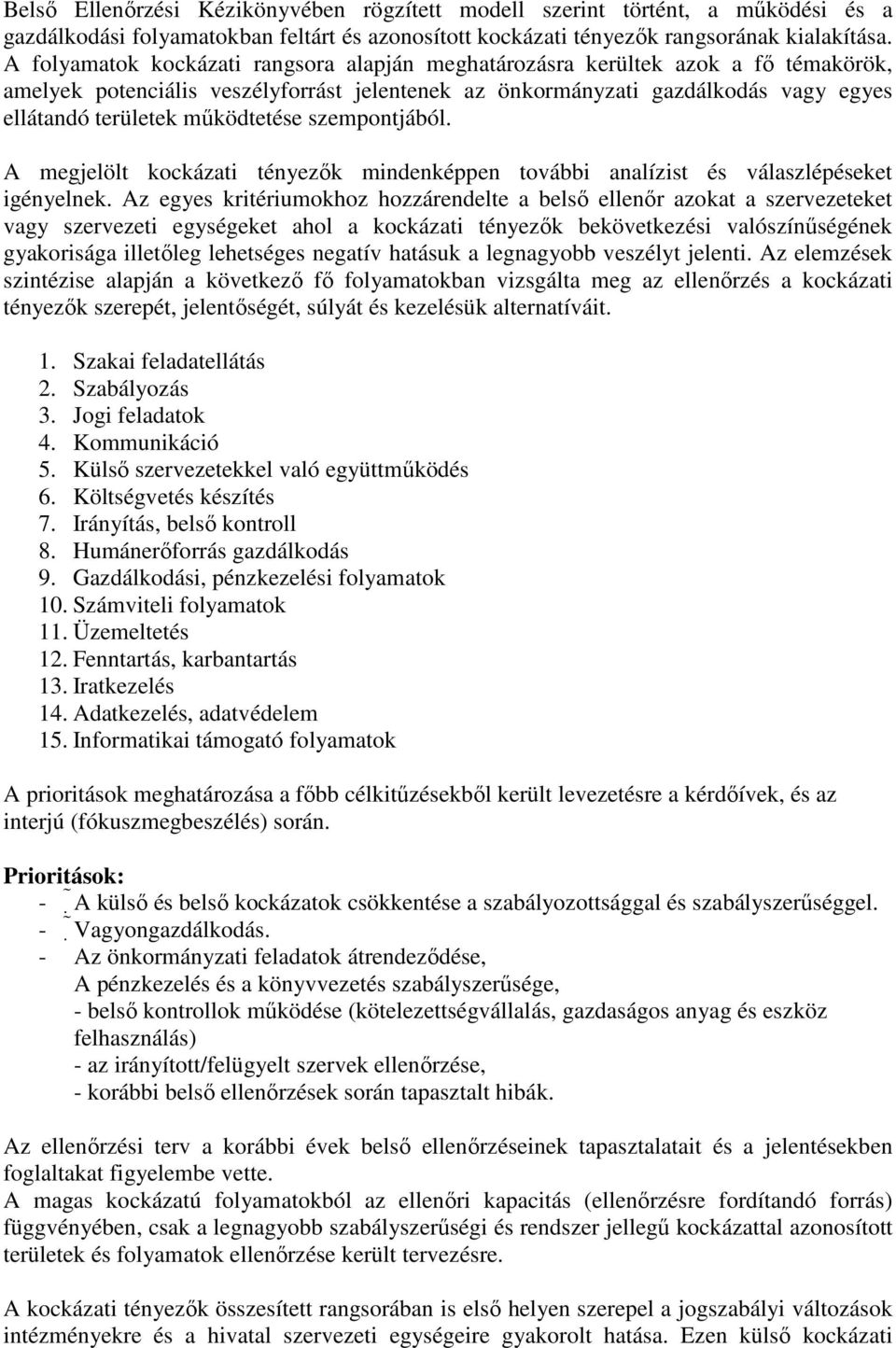 Belső Ellenőrzési Kézikönyvében rögzített modell szerint történt, a működési és a gazdálkodási folyamatokban feltárt és azonosított kockázati tényezők rangsorának kialakítása. A folyamatok kockázati rangsora alapján meghatározásra kerültek azok a fő témakörök, amelyek potenciális veszélyforrást jelentenek az önkormányzati gazdálkodás vagy egyes ellátandó területek működtetése szempontjából.

A megjelölt kockázati tényezők mindenképpen további analízist és válaszlépéseket igényelnek. Az egyes kritériumokhoz hozzárendelte a belső ellenőr azokat a szervezeteket vagy szervezeti egységeket ahol a kockázati tényezők bekövetkezési valószínűségének gyakorisága illetőleg lehetséges negatív hatásuk a legnagyobb veszélyt jelenti. Az elemzések szintézise alapján a következő fő folyamatokban vizsgálta meg az ellenőrzés a kockázati tényezők szerepét, jelentőségét, súlyát és kezelésük alternatíváit.

1. Szakai feladatellátás
2. Szabályozás
3. Jogi feladatok
4. Kommunikáció
5. Külső szervezetekkel való együttműködés
6. Költségvetés készítés
7. Irányítás, belső kontroll
8. Humánerőforrás gazdálkodás
9. Gazdálkodási, pénzkezelési folyamatok
10. Számviteli folyamatok
11. Üzemeltetés
12. Fenntartás, karbantartás
13. Iratkezelés
14. Adatkezelés, adatvédelem
15. Informatikai támogató folyamatok

A prioritások meghatározása a főbb célkitűzésekből került levezetésre a kérdőívek, és az interjú (fókuszmegbeszélés) során.

Prioritások:
- A külső és belső kockázatok csökkentése a szabályozottsággal és szabályszerűséggel.
- Vagyongazdálkodás.
- Az önkormányzati feladatok átrendeződése,
A pénzkezelés és a könyvvezetés szabályszerűsége,
- belső kontrollok működése (kötelezettségvállalás, gazdaságos anyag és eszköz felhasználás)
- az irányított/felügyelt szervek ellenőrzése,
- korábbi belső ellenőrzések során tapasztalt hibák.

Az ellenőrzési terv a korábbi évek belső ellenőrzéseinek tapasztalatait és a jelentésekben foglaltakat figyelembe vette.
A magas kockázatú folyamatokból az ellenőri kapacitás (ellenőrzésre fordítandó forrás) függvényében, csak a legnagyobb szabályszerűségi és rendszer jellegű kockázattal azonosított területek és folyamatok ellenőrzése került tervezésre.

A kockázati tényezők összesített rangsorában is első helyen szerepel a jogszabályi változások intézményekre és a hivatal szervezeti egységeire gyakorolt hatása. Ezen külső kockázati